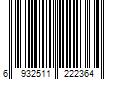 6 932511 222364